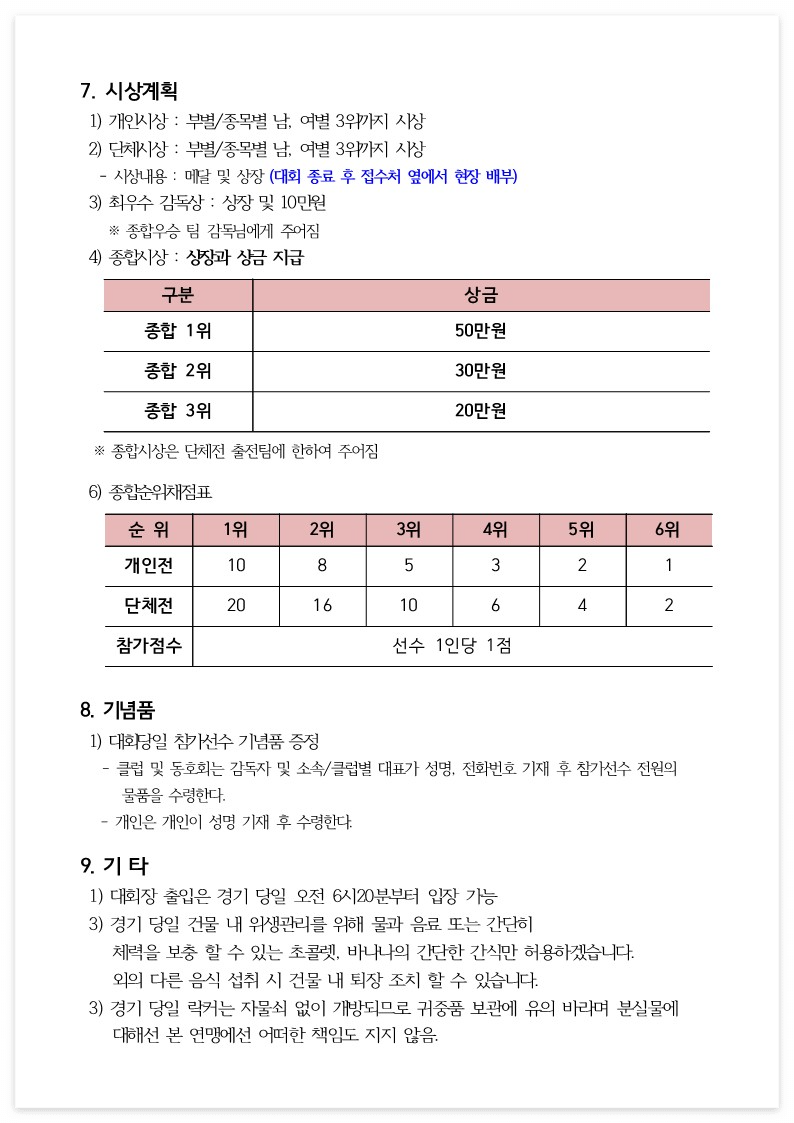 7. 시상계획

1) 개인시상 : 부별/종목별 남, 여별 3위까지 시상

2) 단체시상 : 부별/종목별 남, 여별 3위까지 시상

- 시상내용 : 메달 및 상장 (대회 종료 후 접수처 옆에서 현장 배부)

3) 최우수 감독상 : 상장 및 10만원

※ 종합우승 팀 감독님에게 주어짐

4) 종합시상 : 상장과 상금 지급

| 구분 | 상금 |
|---|---|
| 종합 1위 | 50만원 |
| 종합 2위 | 30만원 |
| 종합 3위 | 20만원 |

※ 종합시상은 단체전 출전팀에 한하여 주어짐

6) 종합순위채점표

| 순 위 | 1위 | 2위 | 3위 | 4위 | 5위 | 6위 |
|---|---|---|---|---|---|---|
| 개인전 | 10 | 8 | 5 | 3 | 2 | 1 |
| 단체전 | 20 | 16 | 10 | 6 | 4 | 2 |
| 참가점수 | 선수 1인당 1점 | | | | | |

8. 기념품

1) 대회당일 참가선수 기념품 증정

- 클럽 및 동호회는 감독자 및 소속/클럽별 대표가 성명, 전화번호 기재 후 참가선수 전원의 물품을 수령한다.

- 개인은 개인이 성명 기재 후 수령한다.

9. 기 타

1) 대회장 출입은 경기 당일 오전 6시20분부터 입장 가능

3) 경기 당일 건물 내 위생관리를 위해 물과 음료 또는 간단히 체력을 보충 할 수 있는 초콜렛, 바나나의 간단한 간식만 허용하겠습니다. 외의 다른 음식 섭취 시 건물 내 퇴장 조치 할 수 있습니다.

3) 경기 당일 락커는 자물쇠 없이 개방되므로 귀중품 보관에 유의 바라며 분실물에 대해선 본 연맹에선 어떠한 책임도 지지 않음.